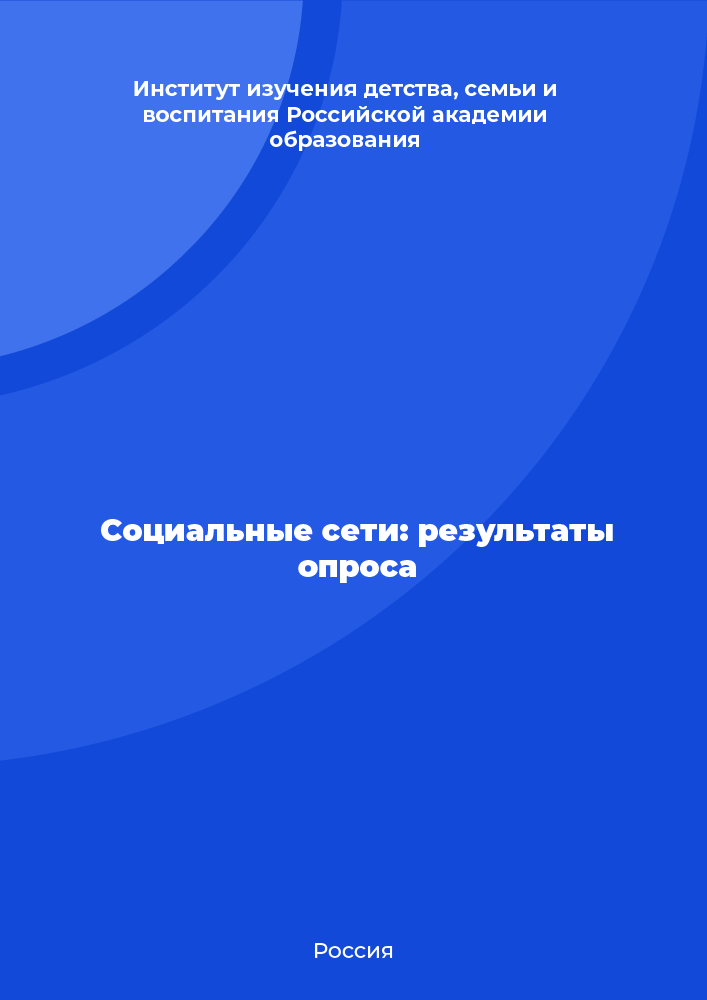 Институт изучения детства, семьи и воспитания Российской академии образования

Социальные сети: результаты опроса

Россия